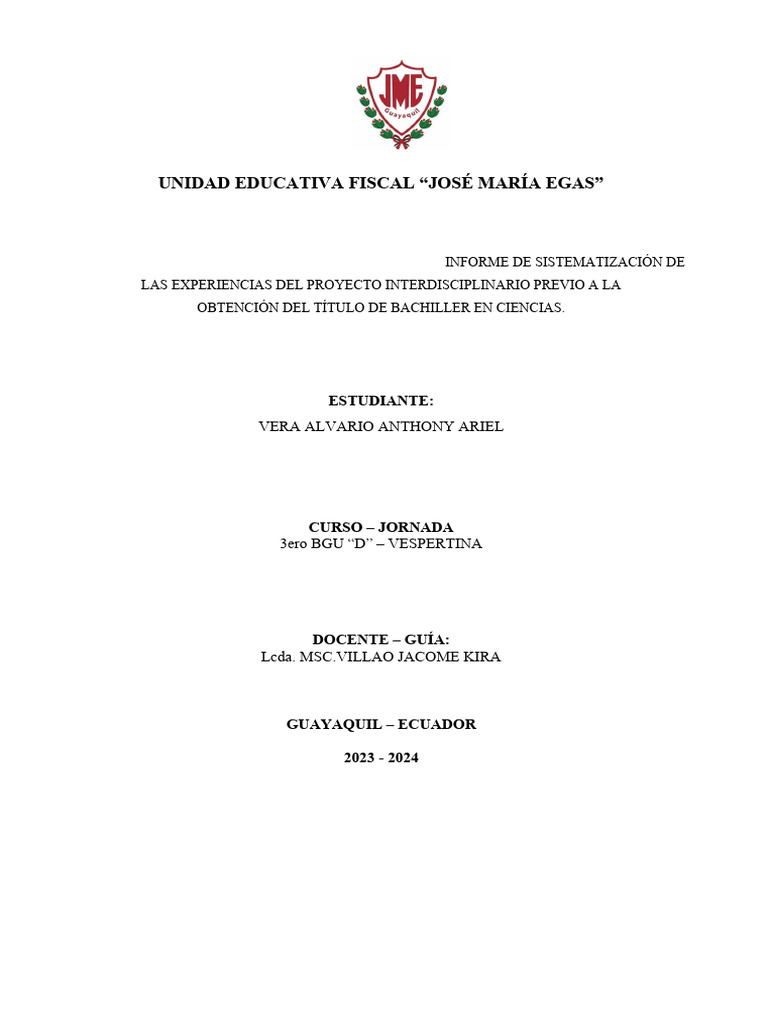 JME
Guayaquil

UNIDAD EDUCATIVA FISCAL “JOSÉ MARÍA EGAS”

INFORME DE SISTEMATIZACIÓN DE LAS EXPERIENCIAS DEL PROYECTO INTERDISCIPLINARIO PREVIO A LA OBTENCIÓN DEL TÍTULO DE BACHILLER EN CIENCIAS.

ESTUDIANTE:
VERA ALVARIO ANTHONY ARIEL

CURSO – JORNADA
3ero BGU “D” – VESPERTINA

DOCENTE – GUÍA:
Lcda. MSC.VILLAO JACOME KIRA

GUAYAQUIL – ECUADOR

2023 - 2024